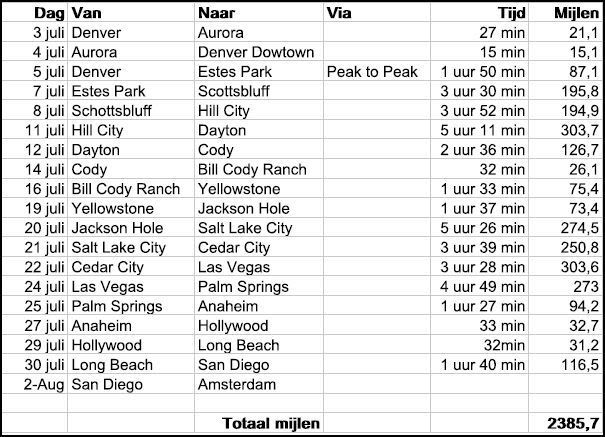 | Dag | Van | Naar | Via | Tijd | Mijlen |
|---|---|---|---|---|---|
| 3 juli | Denver | Aurora | | 27 min | 21,1 |
| 4 juli | Aurora | Denver Dowtown | | 15 min | 15,1 |
| 5 juli | Denver | Estes Park | Peak to Peak | 1 uur 50 min | 87,1 |
| 7 juli | Estes Park | Scottsbluff | | 3 uur 30 min | 195,8 |
| 8 juli | Schottsbluff | Hill City | | 3 uur 52 min | 194,9 |
| 11 juli | Hill City | Dayton | | 5 uur 11 min | 303,7 |
| 12 juli | Dayton | Cody | | 2 uur 36 min | 126,7 |
| 14 juli | Cody | Bill Cody Ranch | | 32 min | 26,1 |
| 16 juli | Bill Cody Ranch | Yellowstone | | 1 uur 33 min | 75,4 |
| 19 juli | Yellowstone | Jackson Hole | | 1 uur 37 min | 73,4 |
| 20 juli | Jackson Hole | Salt Lake City | | 5 uur 26 min | 274,5 |
| 21 juli | Salt Lake City | Cedar City | | 3 uur 39 min | 250,8 |
| 22 juli | Cedar City | Las Vegas | | 3 uur 28 min | 303,6 |
| 24 juli | Las Vegas | Palm Springs | | 4 uur 49 min | 273 |
| 25 juli | Palm Springs | Anaheim | | 1 uur 27 min | 94,2 |
| 27 juli | Anaheim | Hollywood | | 33 min | 32,7 |
| 29 juli | Hollywood | Long Beach | | 32min | 31,2 |
| 30 juli | Long Beach | San Diego | | 1 uur 40 min | 116,5 |
| 2-Aug | San Diego | Amsterdam | | | |
| | | | | | |
| | | Totaal mijlen | | | 2385,7 |